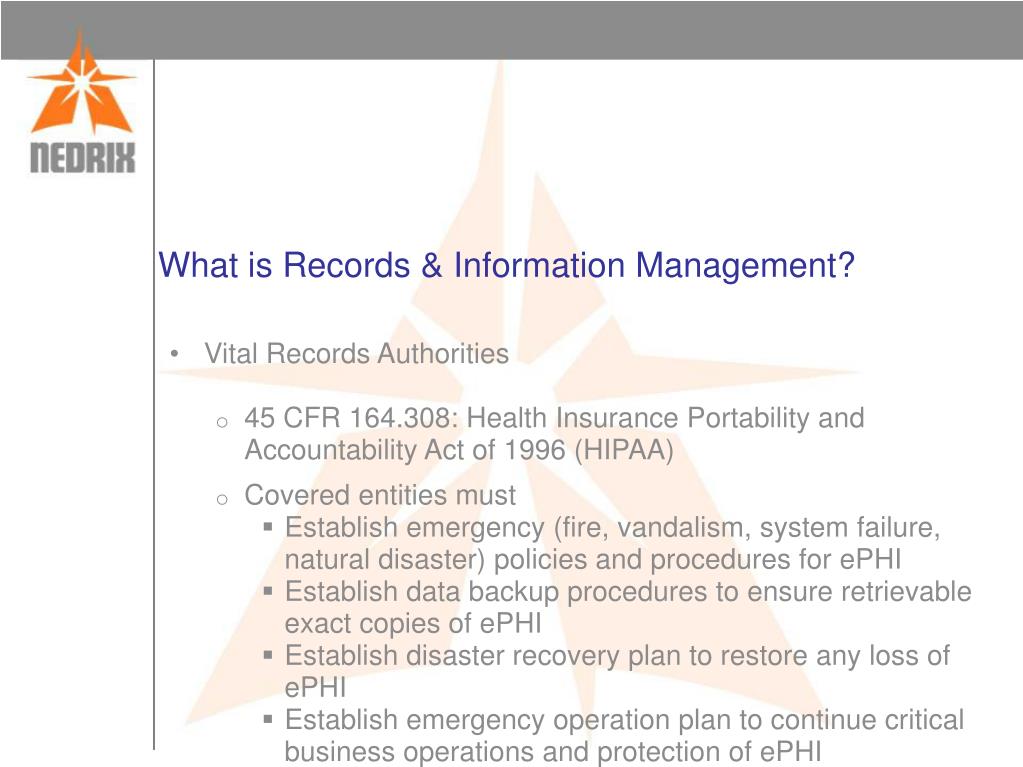 NEDRIX

What is Records & Information Management?

• Vital Records Authorities

o 45 CFR 164.308: Health Insurance Portability and Accountability Act of 1996 (HIPAA)

o Covered entities must

▪ Establish emergency (fire, vandalism, system failure, natural disaster) policies and procedures for ePHI

▪ Establish data backup procedures to ensure retrievable exact copies of ePHI

▪ Establish disaster recovery plan to restore any loss of ePHI

▪ Establish emergency operation plan to continue critical business operations and protection of ePHI